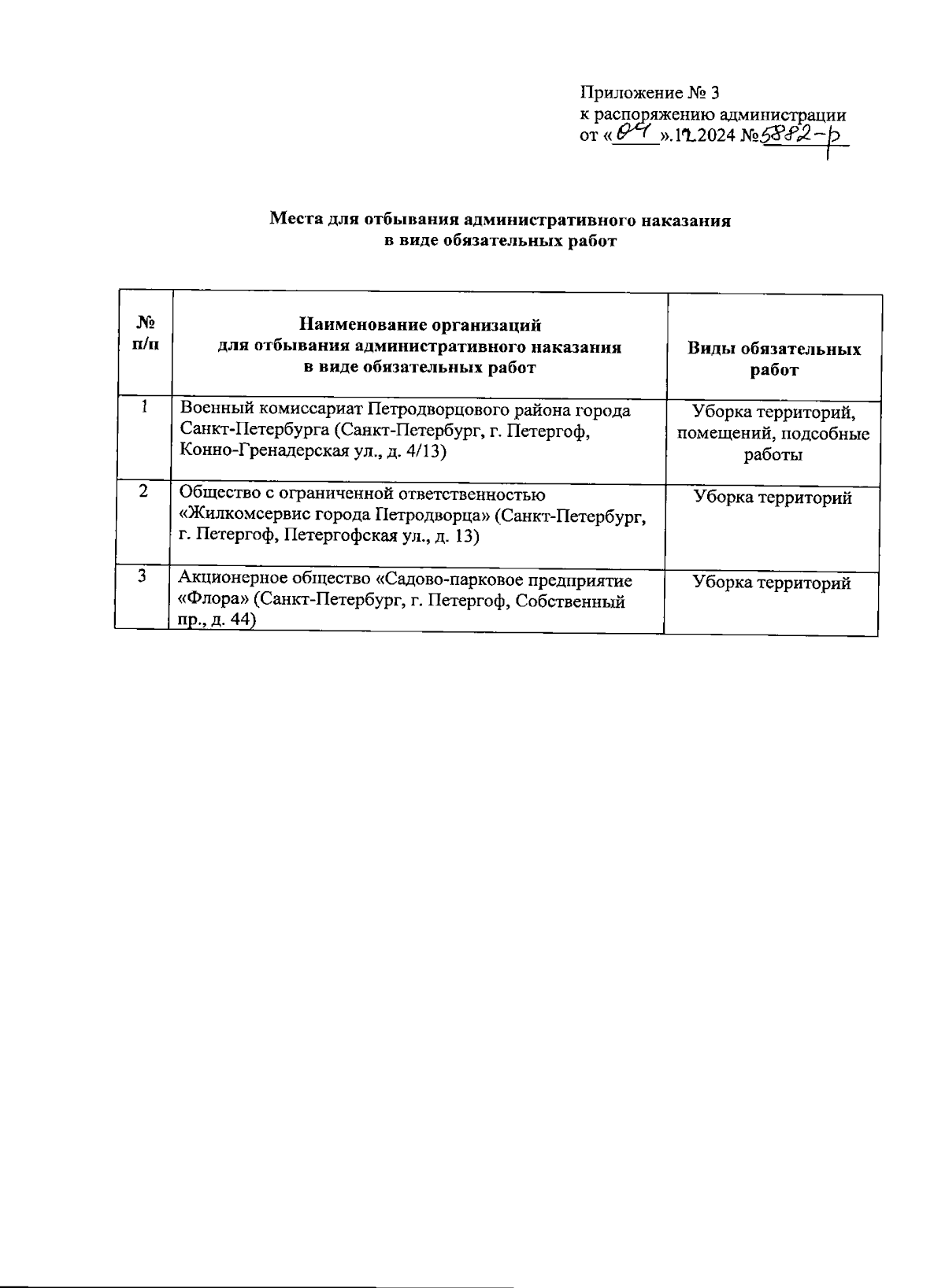 Приложение № 3
к распоряжению администрации
от «04».12.2024 №5882-р

Места для отбывания административного наказания
в виде обязательных работ

| № п/п | Наименование организаций для отбывания административного наказания в виде обязательных работ | Виды обязательных работ |
|---|---|---|
| 1 | Военный комиссариат Петродворцового района города Санкт-Петербурга (Санкт-Петербург, г. Петергоф, Конно-Гренадерская ул., д. 4/13) | Уборка территорий, помещений, подсобные работы |
| 2 | Общество с ограниченной ответственностью «Жилкомсервис города Петродворца» (Санкт-Петербург, г. Петергоф, Петергофская ул., д. 13) | Уборка территорий |
| 3 | Акционерное общество «Садово-парковое предприятие «Флора» (Санкт-Петербург, г. Петергоф, Собственный пр., д. 44) | Уборка территорий |